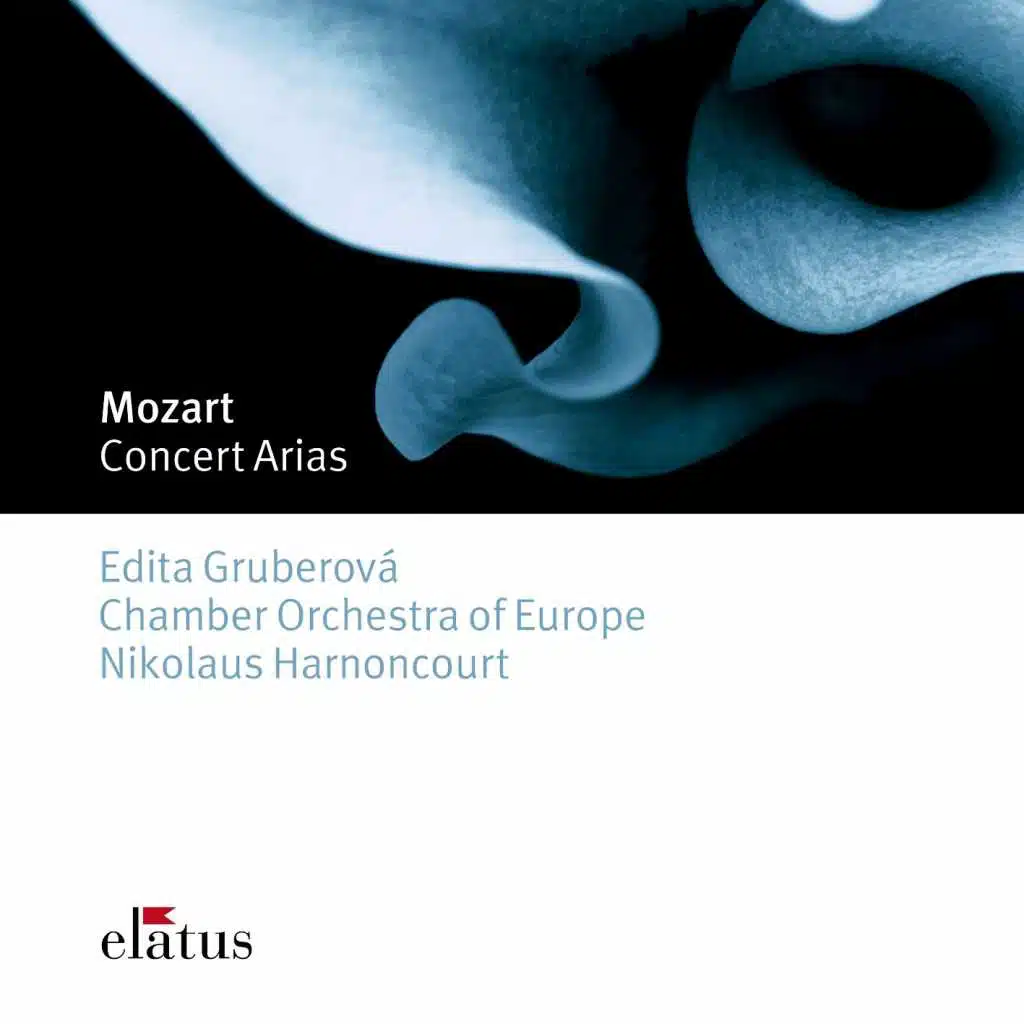 Mozart
Concert Arias

Edita Gruberová
Chamber Orchestra of Europe
Nikolaus Harnoncourt

elatus